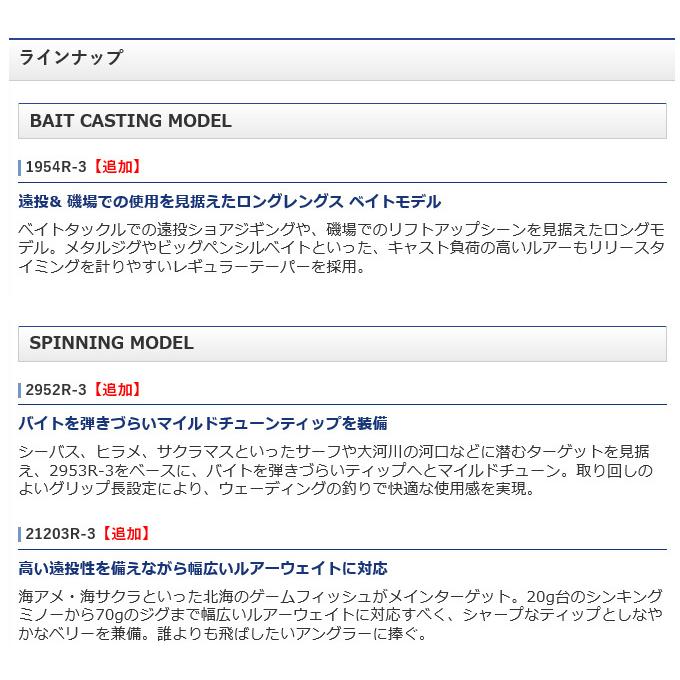 ラインナップ

BAIT CASTING MODEL

1954R-3【追加】

遠投& 磯場での使用を見据えたロングレングス ベイトモデル

ベイトタックルでの遠投ショアジギングや、磯場でのリフトアップシーンを見据えたロングモデル。メタルジグやビッグペンシルベイトといった、キャスト負荷の高いルアーもリリースタイミングを計りやすいレギュラーテーパーを採用。

SPINNING MODEL

2952R-3【追加】

バイトを弾きづらいマイルドチューンティップを装備

シーバス、ヒラメ、サクラマスといったサーフや大河川の河口などに潜むターゲットを見据え、2953R-3をベースに、バイトを弾きづらいティップへとマイルドチューン。取り回しのよいグリップ長設定により、ウェーディングの釣りで快適な使用感を実現。

21203R-3【追加】

高い遠投性を備えながら幅広いルアーウェイトに対応

海アメ・海サクラといった北海のゲームフィッシュがメインターゲット。20g台のシンキングミノーから70gのジグまで幅広いルアーウェイトに対応すべく、シャープなティップとしなやかなベリーを兼備。誰よりも飛ばしたいアングラーに捧ぐ。